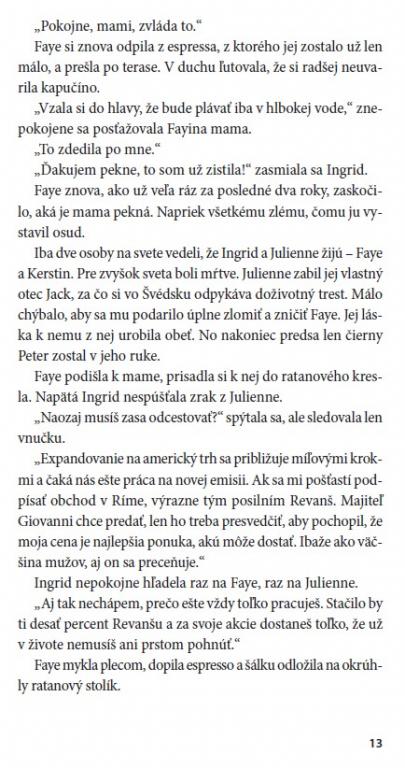 „Pokojne, mami, zvláda to.“

Faye si znova odpila z espressa, z ktorého jej zostalo už len málo, a prešla po terase. V duchu ľutovala, že si radšej neuvarila kapučíno.

„Vzala si do hlavy, že bude plávať iba v hlbokej vode,“ znepokojene sa posťažovala Fayina mama.

„To zdedila po mne.“

„Ďakujem pekne, to som už zistila!“ zasmiala sa Ingrid.

Faye znova, ako už veľa ráz za posledné dva roky, zaskočilo, aká je mama pekná. Napriek všetkému zlému, čomu ju vystavil osud.

Iba dve osoby na svete vedeli, že Ingrid a Julienne žijú – Faye a Kerstin. Pre zvyšok sveta boli mŕtve. Julienne zabil jej vlastný otec Jack, za čo si vo Švédsku odpykáva doživotný trest. Málo chýbalo, aby sa mu podarilo úplne zlomiť a zničiť Faye. Jej láska k nemu z nej urobila obeť. No nakoniec predsa len čierny Peter zostal v jeho ruke.

Faye podišla k mame, prisadla si k nej do ratanového kresla. Napätá Ingrid nespúšťala zrak z Julienne.

„Naozaj musíš zasa odcestovať?“ spýtala sa, ale sledovala len vnučku.

„Expandovanie na americký trh sa približuje míľovými krokmi a čaká nás ešte práca na novej emisii. Ak sa mi pošťastí podpísať obchod v Ríme, výrazne tým posilním Revanš. Majiteľ Giovanni chce predať, len ho treba presvedčiť, aby pochopil, že moja cena je najlepšia ponuka, akú môže dostať. Ibaže ako väčšina mužov, aj on sa preceňuje.“

Ingrid nepokojne hľadela raz na Faye, raz na Julienne.

„Aj tak nechápem, prečo ešte vždy toľko pracuješ. Stačilo by ti desať percent Revanšu a za svoje akcie dostaneš toľko, že už v živote nemusíš ani prstom pohnúť.“

Faye mykla plecom, dopila espresso a šálku odložila na okrúhly ratanový stolík.

13